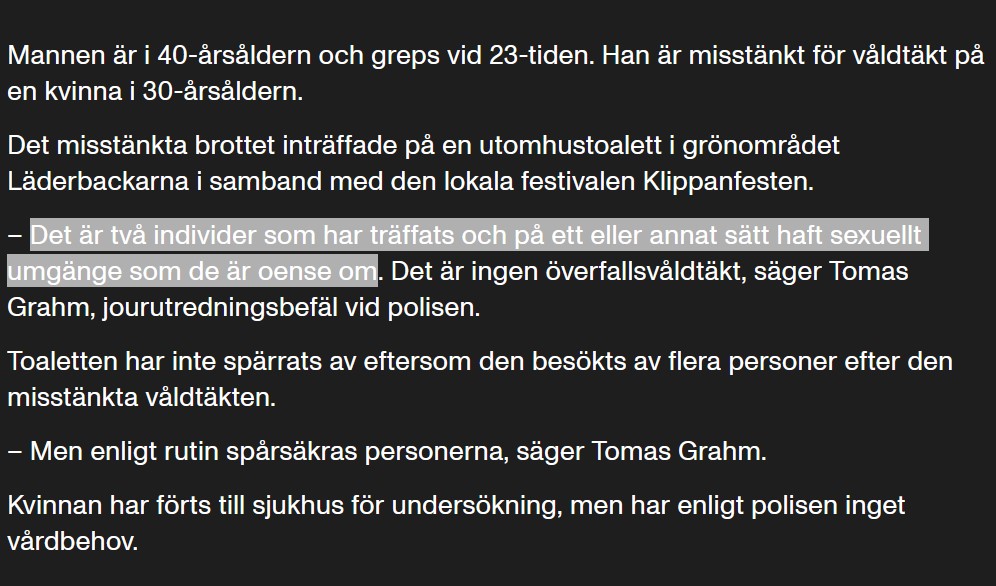 Mannen är i 40-årsåldern och greps vid 23-tiden. Han är misstänkt för våldtäkt på en kvinna i 30-årsåldern.

Det misstänkta brottet inträffade på en utomhustoalett i grönområdet Läderbackarna i samband med den lokala festivalen Klippanfesten.

– Det är två individer som har träffats och på ett eller annat sätt haft sexuellt umgänge som de är oense om. Det är ingen överfallsvåldtäkt, säger Tomas Grahm, jourutredningsbefäl vid polisen.

Toaletten har inte spärrats av eftersom den besökts av flera personer efter den misstänkta våldtäkten.

– Men enligt rutin spårsäkras personerna, säger Tomas Grahm.

Kvinnan har förts till sjukhus för undersökning, men har enligt polisen inget vårdbehov.